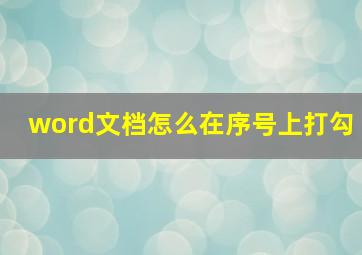 word文档怎么在序号上打勾